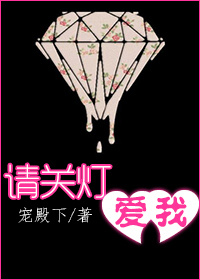 请关灯
爱我
宠殿下/著